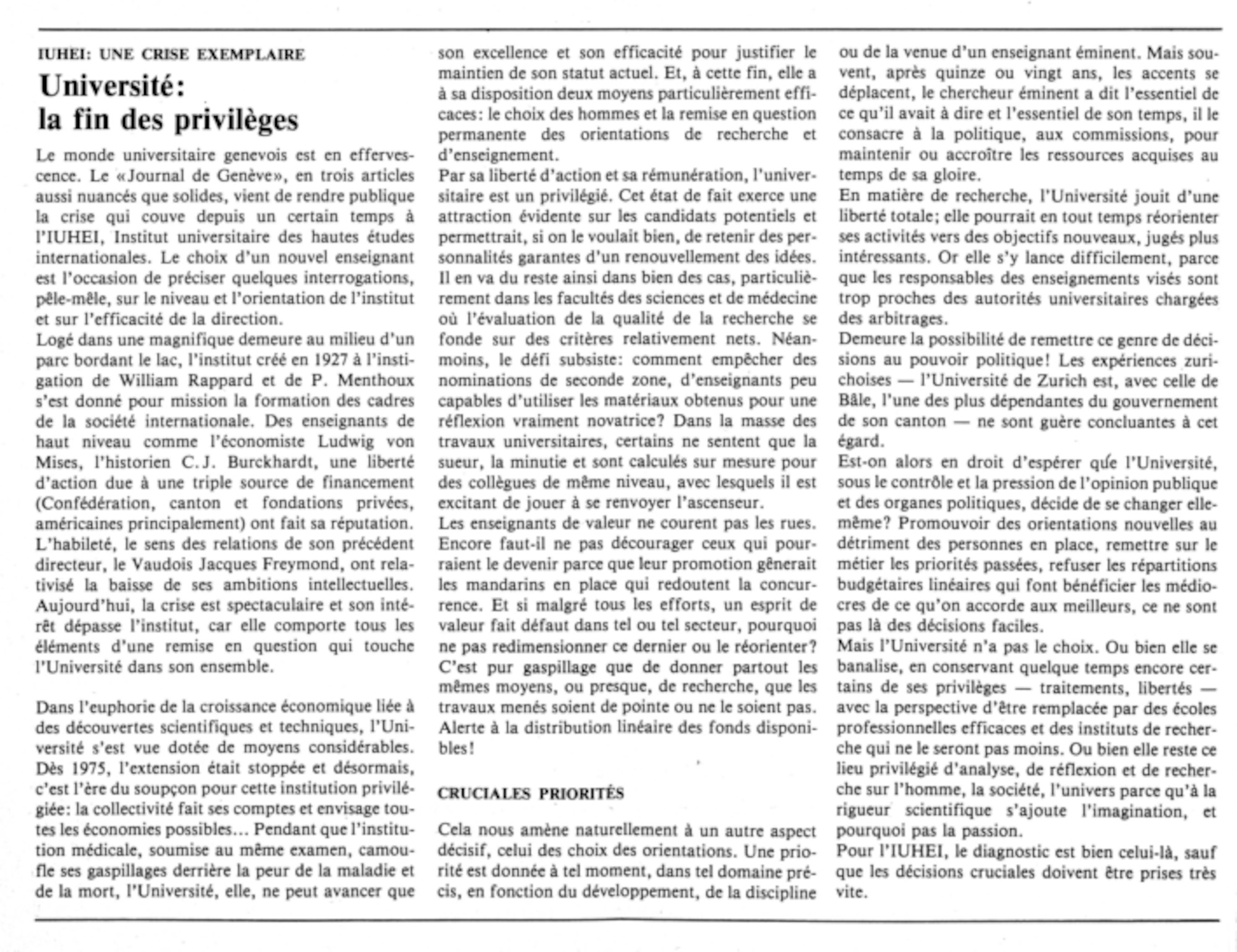 IUHEI: UNE CRISE EXEMPLAIRE

Université: la fin des privilèges

Le monde universitaire genevois est en effervescence. Le «Journal de Genève», en trois articles aussi nuancés que solides, vient de rendre publique la crise qui couve depuis un certain temps à l'IUHEI, Institut universitaire des hautes études internationales. Le choix d'un nouvel enseignant est l'occasion de préciser quelques interrogations, pêle-mêle, sur le niveau et l'orientation de l'institut et sur l'efficacité de la direction.
Logé dans une magnifique demeure au milieu d'un parc bordant le lac, l'institut créé en 1927 à l'instigation de William Rappard et de P. Menthoux s'est donné pour mission la formation des cadres de la société internationale. Des enseignants de haut niveau comme l'économiste Ludwig von Mises, l'historien C.J. Burckhardt, une liberté d'action due à une triple source de financement (Confédération, canton et fondations privées, américaines principalement) ont fait sa réputation. L'habileté, le sens des relations de son précédent directeur, le Vaudois Jacques Freymond, ont relativisé la baisse de ses ambitions intellectuelles. Aujourd'hui, la crise est spectaculaire et son intérêt dépasse l'institut, car elle comporte tous les éléments d'une remise en question qui touche l'Université dans son ensemble.

Dans l'euphorie de la croissance économique liée à des découvertes scientifiques et techniques, l'Université s'est vue dotée de moyens considérables. Dès 1975, l'extension était stoppée et désormais, c'est l'ère du soupçon pour cette institution privilégiée: la collectivité fait ses comptes et envisage toutes les économies possibles... Pendant que l'institution médicale, soumise au même examen, camoufle ses gaspillages derrière la peur de la maladie et de la mort, l'Université, elle, ne peut avancer que son excellence et son efficacité pour justifier le maintien de son statut actuel. Et, à cette fin, elle a à sa disposition deux moyens particulièrement efficaces: le choix des hommes et la remise en question permanente des orientations de recherche et d'enseignement.
Par sa liberté d'action et sa rémunération, l'universitaire est un privilégié. Cet état de fait exerce une attraction évidente sur les candidats potentiels et permettrait, si on le voulait bien, de retenir des personnalités garantes d'un renouvellement des idées. Il en va du reste ainsi dans bien des cas, particulièrement dans les facultés des sciences et de médecine où l'évaluation de la qualité de la recherche se fonde sur des critères relativement nets. Néanmoins, le défi subsiste: comment empêcher des nominations de seconde zone, d'enseignants peu capables d'utiliser les matériaux obtenus pour une réflexion vraiment novatrice? Dans la masse des travaux universitaires, certains ne sentent que la sueur, la minutie et sont calculés sur mesure pour des collègues de même niveau, avec lesquels il est excitant de jouer à se renvoyer l'ascenseur.
Les enseignants de valeur ne courent pas les rues. Encore faut-il ne pas décourager ceux qui pourraient le devenir parce que leur promotion gênerait les mandarins en place qui redoutent la concurrence. Et si malgré tous les efforts, un esprit de valeur fait défaut dans tel ou tel secteur, pourquoi ne pas redimensionner ce dernier ou le réorienter? C'est pur gaspillage que de donner partout les mêmes moyens, ou presque, de recherche, que les travaux menés soient de pointe ou ne le soient pas. Alerte à la distribution linéaire des fonds disponibles!

CRUCIALES PRIORITÉS

Cela nous amène naturellement à un autre aspect décisif, celui des choix des orientations. Une priorité est donnée à tel moment, dans tel domaine précis, en fonction du développement, de la discipline ou de la venue d'un enseignant éminent. Mais souvent, après quinze ou vingt ans, les accents se déplacent, le chercheur éminent a dit l'essentiel de ce qu'il avait à dire et l'essentiel de son temps, il le consacre à la politique, aux commissions, pour maintenir ou accroître les ressources acquises au temps de sa gloire.
En matière de recherche, l'Université jouit d'une liberté totale; elle pourrait en tout temps réorienter ses activités vers des objectifs nouveaux, jugés plus intéressants. Or elle s'y lance difficilement, parce que les responsables des enseignements visés sont trop proches des autorités universitaires chargées des arbitrages.
Demeure la possibilité de remettre ce genre de décisions au pouvoir politique! Les expériences zurichoises — l'Université de Zurich est, avec celle de Bâle, l'une des plus dépendantes du gouvernement de son canton — ne sont guère concluantes à cet égard.
Est-on alors en droit d'espérer que l'Université, sous le contrôle et la pression de l'opinion publique et des organes politiques, décide de se changer elle-même? Promouvoir des orientations nouvelles au détriment des personnes en place, remettre sur le métier les priorités passées, refuser les répartitions budgétaires linéaires qui font bénéficier les médiocres de ce qu'on accorde aux meilleurs, ce ne sont pas là des décisions faciles.
Mais l'Université n'a pas le choix. Ou bien elle se banalise, en conservant quelque temps encore certains de ses privilèges — traitements, libertés — avec la perspective d'être remplacée par des écoles professionnelles efficaces et des instituts de recherche qui ne le seront pas moins. Ou bien elle reste ce lieu privilégié d'analyse, de réflexion et de recherche sur l'homme, la société, l'univers parce qu'à la rigueur scientifique s'ajoute l'imagination, et pourquoi pas la passion.
Pour l'IUHEI, le diagnostic est bien celui-là, sauf que les décisions cruciales doivent être prises très vite.